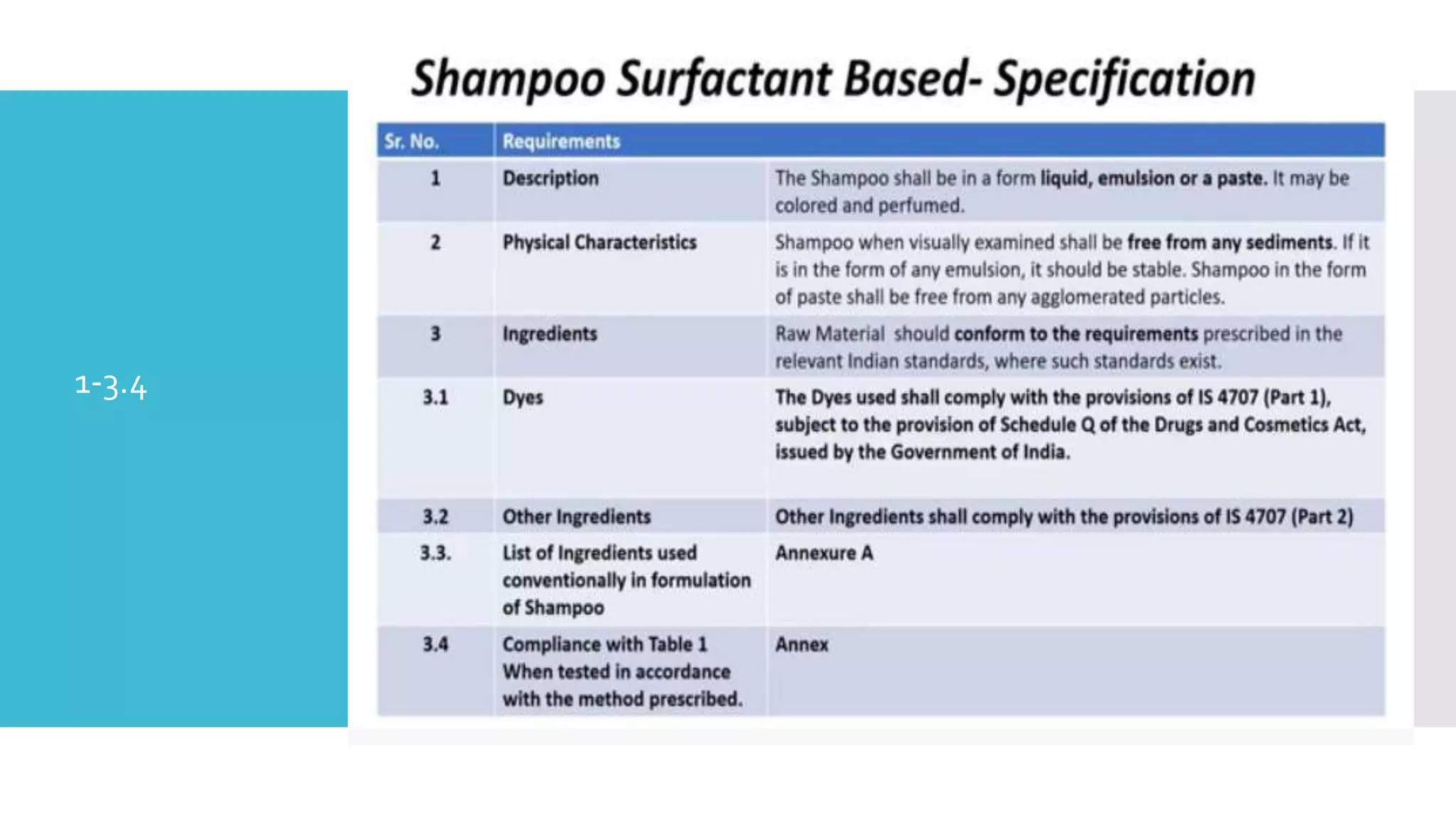 1-3.4

Shampoo Surfactant Based- Specification

| Sr. No. | Requirements | |
|---|---|---|
| 1 | Description | The Shampoo shall be in a form liquid, emulsion or a paste. It may be colored and perfumed. |
| 2 | Physical Characteristics | Shampoo when visually examined shall be free from any sediments. If it is in the form of any emulsion, it should be stable. Shampoo in the form of paste shall be free from any agglomerated particles. |
| 3 | Ingredients | Raw Material should conform to the requirements prescribed in the relevant Indian standards, where such standards exist. |
| 3.1 | Dyes | The Dyes used shall comply with the provisions of IS 4707 (Part 1), subject to the provision of Schedule Q of the Drugs and Cosmetics Act, issued by the Government of India. |
| 3.2 | Other Ingredients | Other Ingredients shall comply with the provisions of IS 4707 (Part 2) |
| 3.3. | List of Ingredients used conventionally in formulation of Shampoo | Annexure A |
| 3.4 | Compliance with Table 1 When tested in accordance with the method prescribed. | Annex |